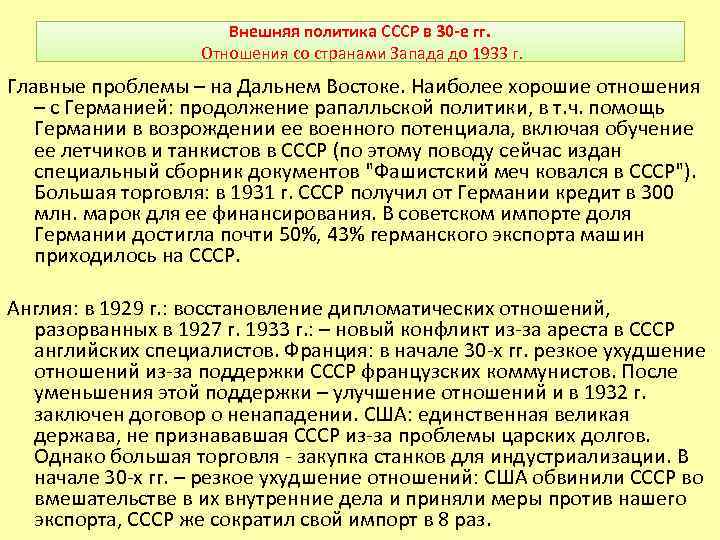 Внешняя политика СССР в 30-е гг.
Отношения со странами Запада до 1933 г.

Главные проблемы – на Дальнем Востоке. Наиболее хорошие отношения – с Германией: продолжение рапалльской политики, в т.ч. помощь Германии в возрождении ее военного потенциала, включая обучение ее летчиков и танкистов в СССР (по этому поводу сейчас издан специальный сборник документов "Фашистский меч ковался в СССР"). Большая торговля: в 1931 г. СССР получил от Германии кредит в 300 млн. марок для ее финансирования. В советском импорте доля Германии достигла почти 50%, 43% германского экспорта машин приходилось на СССР.

Англия: в 1929 г.: восстановление дипломатических отношений, разорванных в 1927 г. 1933 г.: – новый конфликт из-за ареста в СССР английских специалистов. Франция: в начале 30-х гг. резкое ухудшение отношений из-за поддержки СССР французских коммунистов. После уменьшения этой поддержки – улучшение отношений и в 1932 г. заключен договор о ненападении. США: единственная великая держава, не признававшая СССР из-за проблемы царских долгов. Однако большая торговля - закупка станков для индустриализации. В начале 30-х гг. – резкое ухудшение отношений: США обвинили СССР во вмешательстве в их внутренние дела и приняли меры против нашего экспорта, СССР же сократил свой импорт в 8 раз.